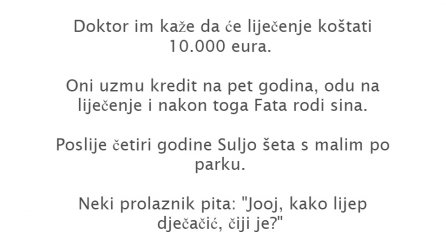 Doktor im kaže da će liječenje koštati 10.000 eura.

Oni uzmu kredit na pet godina, odu na liječenje i nakon toga Fata rodi sina.

Poslije četiri godine Suljo šeta s malim po parku.

Neki prolaznik pita: "Jooj, kako lijep dječačić, čiji je?"